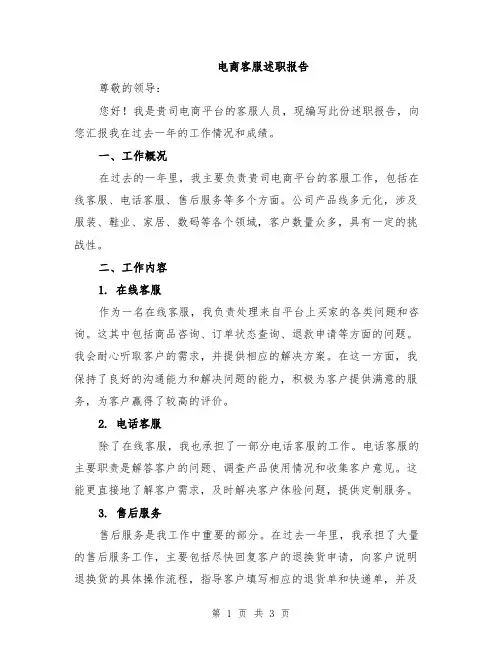 电商客服述职报告

尊敬的领导：

您好！我是贵司电商平台的客服人员，现编写此份述职报告，向您汇报我在过去一年的工作情况和成绩。

一、工作概况

在过去的一年里，我主要负责贵司电商平台的客服工作，包括在线客服、电话客服、售后服务等多个方面。公司产品线多元化，涉及服装、鞋业、家居、数码等各个领域，客户数量众多，具有一定的挑战性。

二、工作内容

1. 在线客服

作为一名在线客服，我负责处理来自平台上买家的各类问题和咨询。这其中包括商品咨询、订单状态查询、退款申请等方面的问题。我会耐心听取客户的需求，并提供相应的解决方案。在这一方面，我保持了良好的沟通能力和解决问题的能力，积极为客户提供满意的服务，为客户赢得了较高的评价。

2. 电话客服

除了在线客服，我也承担了一部分电话客服的工作。电话客服的主要职责是解答客户的问题、调查产品使用情况和收集客户意见。这能更直接地了解客户需求，及时解决客户体验问题，提供定制服务。

3. 售后服务

售后服务是我工作中重要的部分。在过去一年里，我承担了大量的售后服务工作，主要包括尽快回复客户的退换货申请，向客户说明退换货的具体操作流程，指导客户填写相应的退货单和快递单，并及

第 1 页 共 3 页